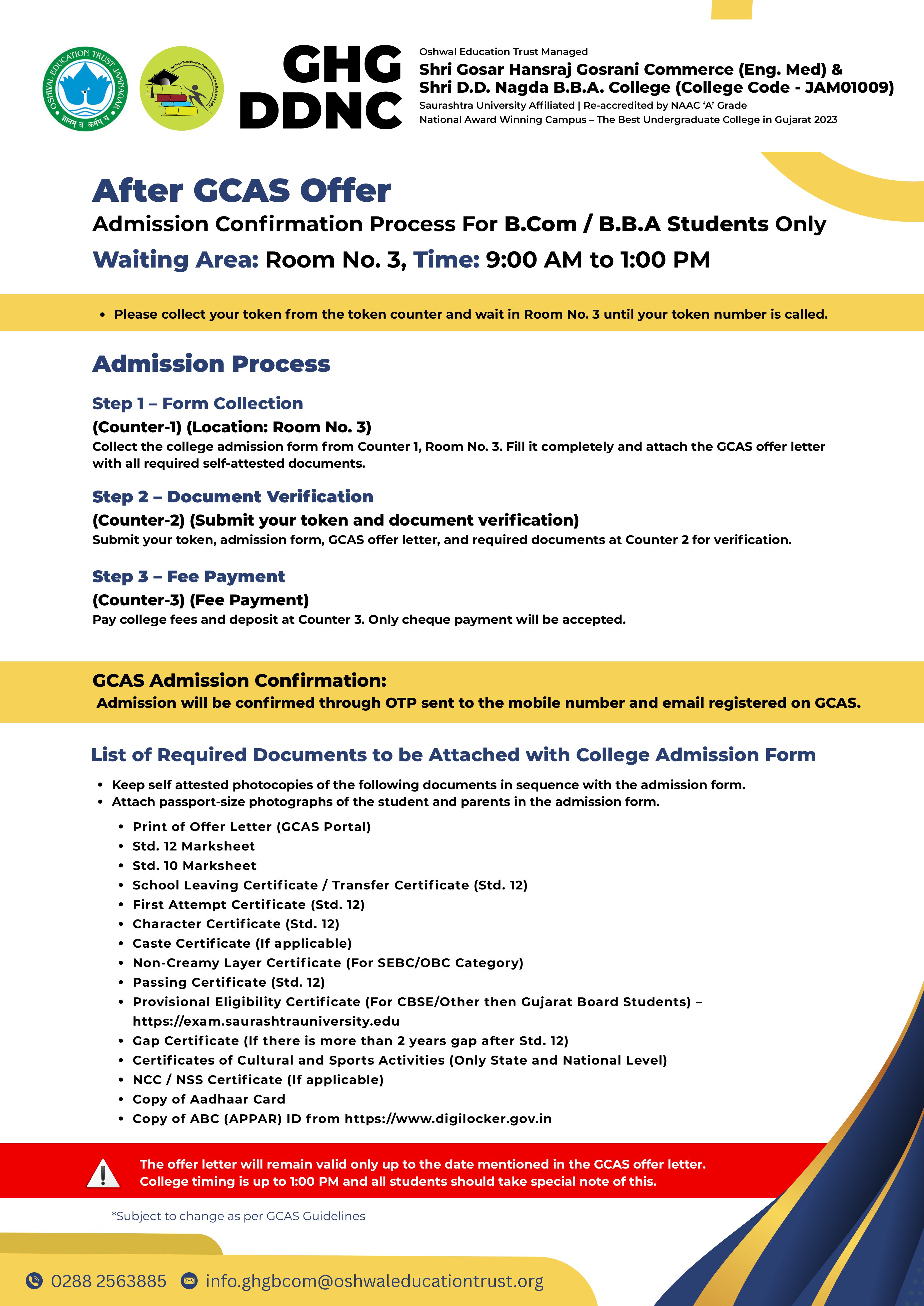 OSHWAL EDUCATION TRUST JAMNAGAR

GHG
DDNC

Oshwal Education Trust Managed
Shri Gosar Hansraj Gosrani Commerce (Eng. Med) &
Shri D.D. Nagda B.B.A. College (College Code - JAM01009)
Saurashtra University Affiliated | Re-accredited by NAAC 'A' Grade
National Award Winning Campus – The Best Undergraduate College in Gujarat 2023

After GCAS Offer
Admission Confirmation Process For B.Com / B.B.A Students Only
Waiting Area: Room No. 3, Time: 9:00 AM to 1:00 PM

• Please collect your token from the token counter and wait in Room No. 3 until your token number is called.

Admission Process

Step 1 – Form Collection
(Counter-1) (Location: Room No. 3)
Collect the college admission form from Counter 1, Room No. 3. Fill it completely and attach the GCAS offer letter with all required self-attested documents.

Step 2 – Document Verification
(Counter-2) (Submit your token and document verification)
Submit your token, admission form, GCAS offer letter, and required documents at Counter 2 for verification.

Step 3 – Fee Payment
(Counter-3) (Fee Payment)
Pay college fees and deposit at Counter 3. Only cheque payment will be accepted.

GCAS Admission Confirmation:
Admission will be confirmed through OTP sent to the mobile number and email registered on GCAS.

List of Required Documents to be Attached with College Admission Form

• Keep self attested photocopies of the following documents in sequence with the admission form.
• Attach passport-size photographs of the student and parents in the admission form.
• Print of Offer Letter (GCAS Portal)
• Std. 12 Marksheet
• Std. 10 Marksheet
• School Leaving Certificate / Transfer Certificate (Std. 12)
• First Attempt Certificate (Std. 12)
• Character Certificate (Std. 12)
• Caste Certificate (If applicable)
• Non-Creamy Layer Certificate (For SEBC/OBC Category)
• Passing Certificate (Std. 12)
• Provisional Eligibility Certificate (For CBSE/Other then Gujarat Board Students) – https://exam.saurashtrauniversity.edu
• Gap Certificate (If there is more than 2 years gap after Std. 12)
• Certificates of Cultural and Sports Activities (Only State and National Level)
• NCC / NSS Certificate (If applicable)
• Copy of Aadhaar Card
• Copy of ABC (APPAR) ID from https://www.digilocker.gov.in

The offer letter will remain valid only up to the date mentioned in the GCAS offer letter.
College timing is up to 1:00 PM and all students should take special note of this.

*Subject to change as per GCAS Guidelines

0288 2563885 info.ghgbcom@oshwaleducationtrust.org